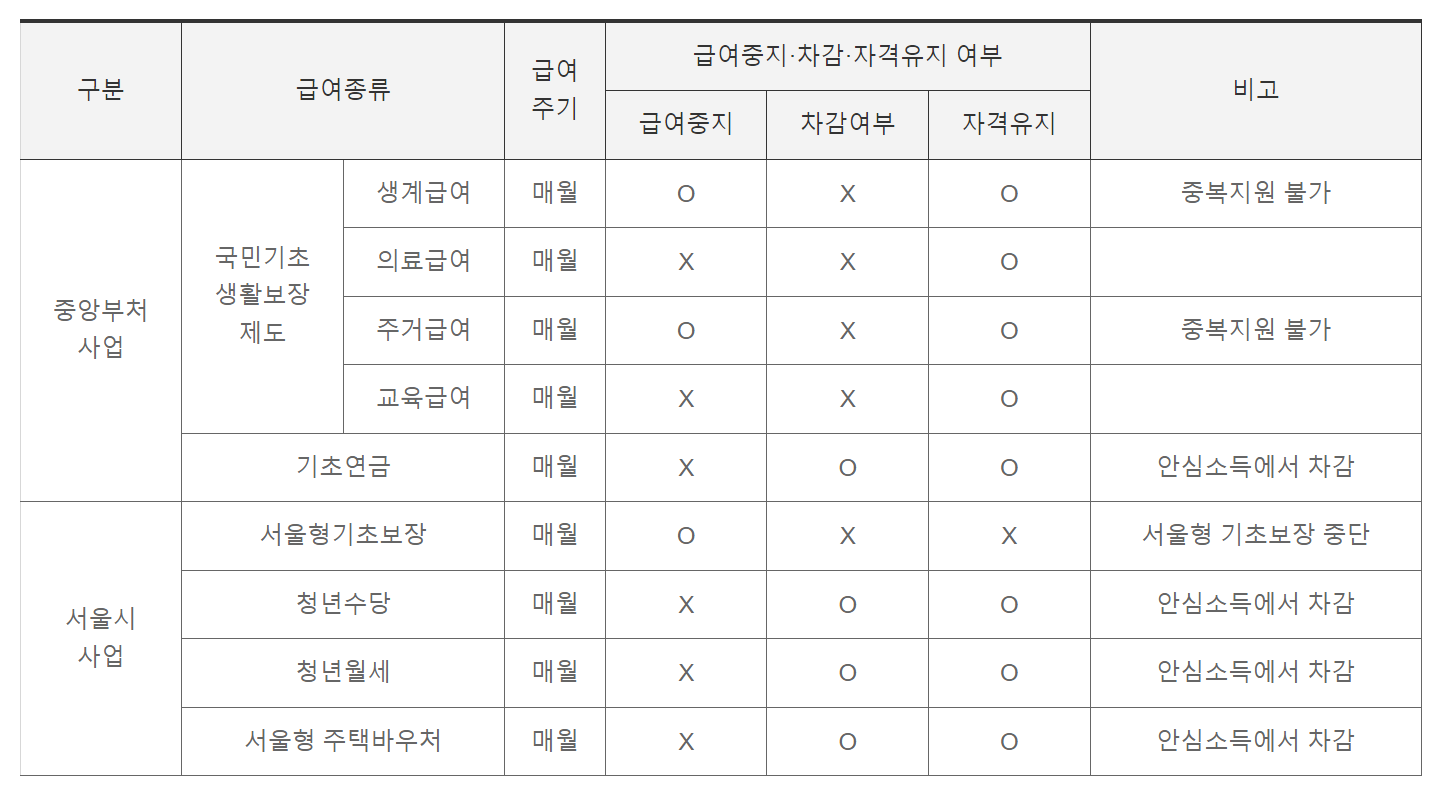 | 구분 | 급여종류 | | 급여 주기 | 급여중지·차감·자격유지 여부 | | | 비고 |
|---|---|---|---|---|---|---|---|
| | | | | 급여중지 | 차감여부 | 자격유지 | |
| 중앙부처 사업 | 국민기초 생활보장 제도 | 생계급여 | 매월 | O | X | O | 중복지원 불가 |
| | | 의료급여 | 매월 | X | X | O | |
| | | 주거급여 | 매월 | O | X | O | 중복지원 불가 |
| | | 교육급여 | 매월 | X | X | O | |
| | 기초연금 | | 매월 | X | O | O | 안심소득에서 차감 |
| 서울시 사업 | 서울형기초보장 | | 매월 | O | X | X | 서울형 기초보장 중단 |
| | 청년수당 | | 매월 | X | O | O | 안심소득에서 차감 |
| | 청년월세 | | 매월 | X | O | O | 안심소득에서 차감 |
| | 서울형 주택바우처 | | 매월 | X | O | O | 안심소득에서 차감 |